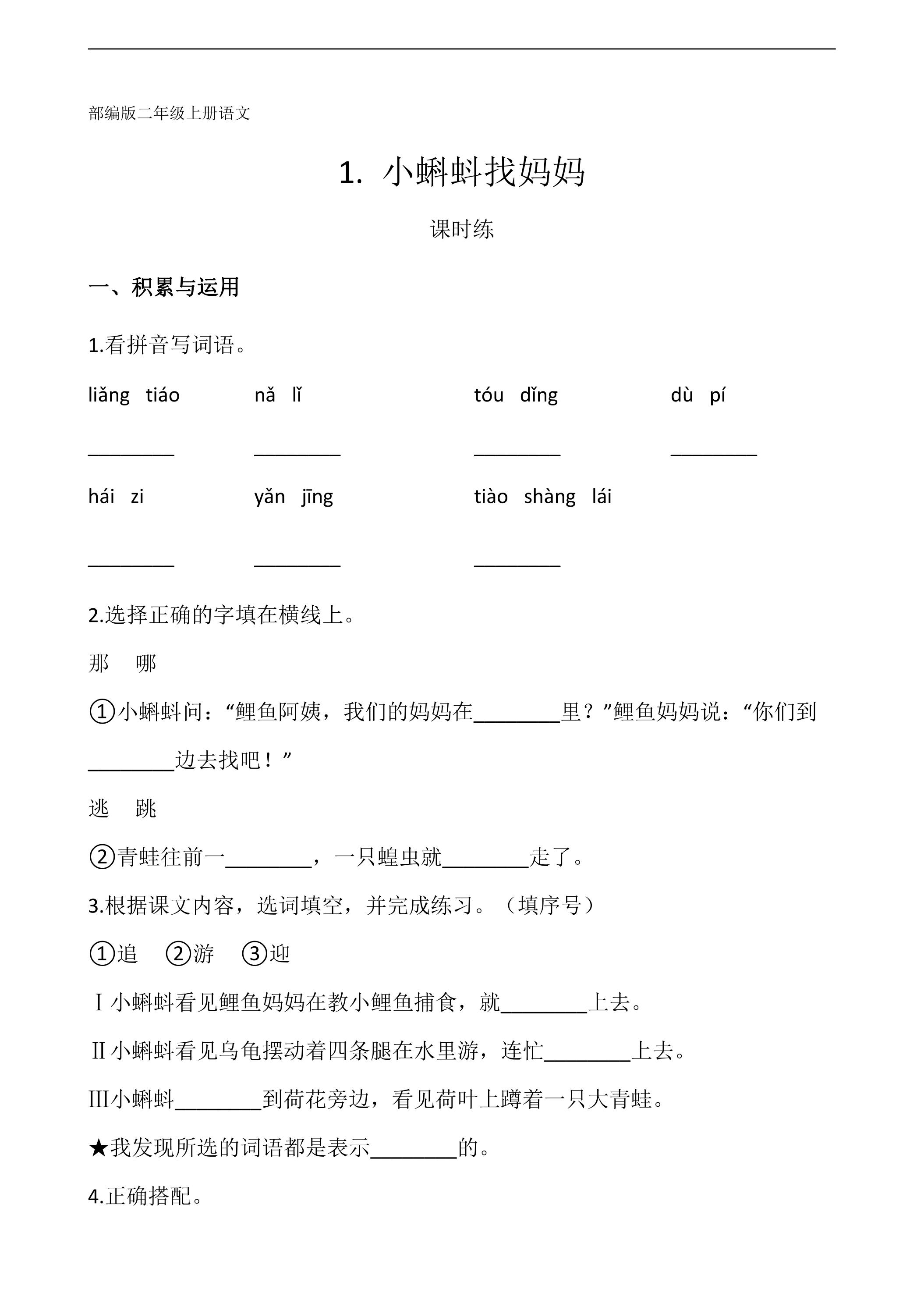 部编版二年级上册语文

1. 小蝌蚪找妈妈

课时练

一、积累与运用

1.看拼音写词语。

liǎng tiáo   nǎ lǐ   tóu dǐng   dù pí

____ ____ ____ ____

hái zi   yǎn jīng   tiào shàng lái

____ ____ ____

2.选择正确的字填在横线上。

那 哪

①小蝌蚪问：“鲤鱼阿姨，我们的妈妈在____里？”鲤鱼妈妈说：“你们到____边去找吧！”

逃 跳

②青蛙往前一____，一只蝗虫就____走了。

3.根据课文内容，选词填空，并完成练习。（填序号）

①追 ②游 ③迎

Ⅰ小蝌蚪看见鲤鱼妈妈在教小鲤鱼捕食，就____上去。

Ⅱ小蝌蚪看见乌龟摆动着四条腿在水里游，连忙____上去。

Ⅲ小蝌蚪____到荷花旁边，看见荷叶上蹲着一只大青蛙。

★我发现所选的词语都是表示____的。

4.正确搭配。